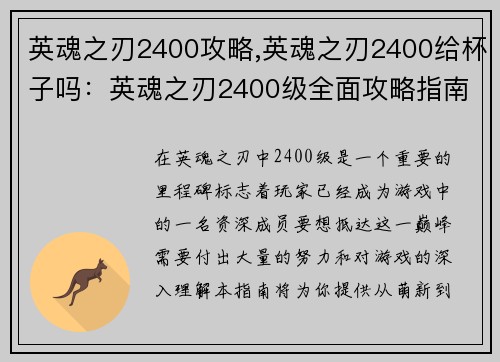 英魂之刃2400攻略,英魂之刃2400给杯子吗：英魂之刃2400级全面攻略指南

在英魂之刃中2400级是一个重要的里程碑标志着玩家已经成为游戏中的一名资深成员要想抵达这一巅峰需要付出大量的努力和对游戏的深入理解本指南将为你提供从萌新到